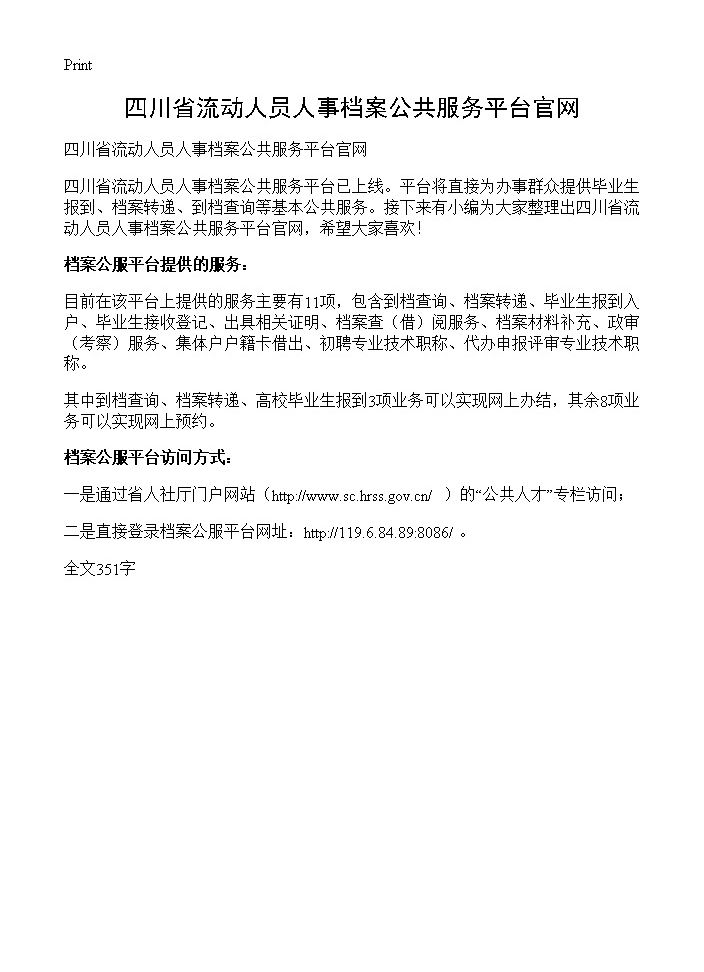 Print

四川省流动人员人事档案公共服务平台官网

四川省流动人员人事档案公共服务平台官网

四川省流动人员人事档案公共服务平台已上线。平台将直接为办事群众提供毕业生报到、档案转递、到档查询等基本公共服务。接下来有小编为大家整理出四川省流动人员人事档案公共服务平台官网，希望大家喜欢！

档案公服平台提供的服务：

目前在该平台上提供的服务主要有11项，包含到档查询、档案转递、毕业生报到入户、毕业生接收登记、出具相关证明、档案查（借）阅服务、档案材料补充、政审（考察）服务、集体户户籍卡借出、初聘专业技术职称、代办申报评审专业技术职称。

其中到档查询、档案转递、高校毕业生报到3项业务可以实现网上办结，其余8项业务可以实现网上预约。

档案公服平台访问方式：

一是通过省人社厅门户网站（http://www.sc.hrss.gov.cn/ ）的“公共人才”专栏访问；

二是直接登录档案公服平台网址：http://119.6.84.89:8086/ 。

全文351字